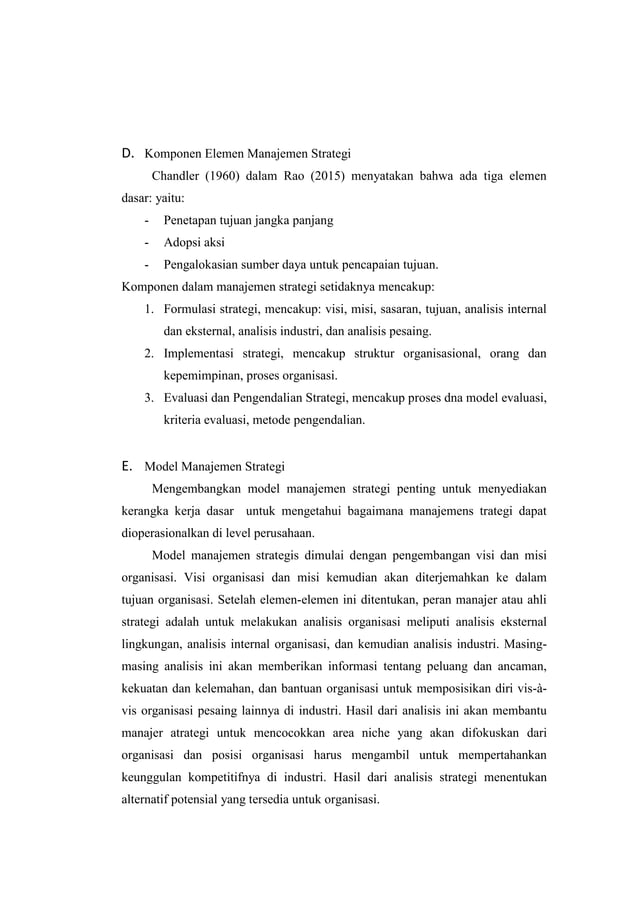 D. Komponen Elemen Manajemen Strategi

Chandler (1960) dalam Rao (2015) menyatakan bahwa ada tiga elemen dasar: yaitu:

- Penetapan tujuan jangka panjang
- Adopsi aksi
- Pengalokasian sumber daya untuk pencapaian tujuan.

Komponen dalam manajemen strategi setidaknya mencakup:

1. Formulasi strategi, mencakup: visi, misi, sasaran, tujuan, analisis internal dan eksternal, analisis industri, dan analisis pesaing.
2. Implementasi strategi, mencakup struktur organisasional, orang dan kepemimpinan, proses organisasi.
3. Evaluasi dan Pengendalian Strategi, mencakup proses dna model evaluasi, kriteria evaluasi, metode pengendalian.

E. Model Manajemen Strategi

Mengembangkan model manajemen strategi penting untuk menyediakan kerangka kerja dasar untuk mengetahui bagaimana manajemens trategi dapat dioperasionalkan di level perusahaan.

Model manajemen strategis dimulai dengan pengembangan visi dan misi organisasi. Visi organisasi dan misi kemudian akan diterjemahkan ke dalam tujuan organisasi. Setelah elemen-elemen ini ditentukan, peran manajer atau ahli strategi adalah untuk melakukan analisis organisasi meliputi analisis eksternal lingkungan, analisis internal organisasi, dan kemudian analisis industri. Masing-masing analisis ini akan memberikan informasi tentang peluang dan ancaman, kekuatan dan kelemahan, dan bantuan organisasi untuk memposisikan diri vis-à-vis organisasi pesaing lainnya di industri. Hasil dari analisis ini akan membantu manajer atrategi untuk mencocokkan area niche yang akan difokuskan dari organisasi dan posisi organisasi harus mengambil untuk mempertahankan keunggulan kompetitifnya di industri. Hasil dari analisis strategi menentukan alternatif potensial yang tersedia untuk organisasi.